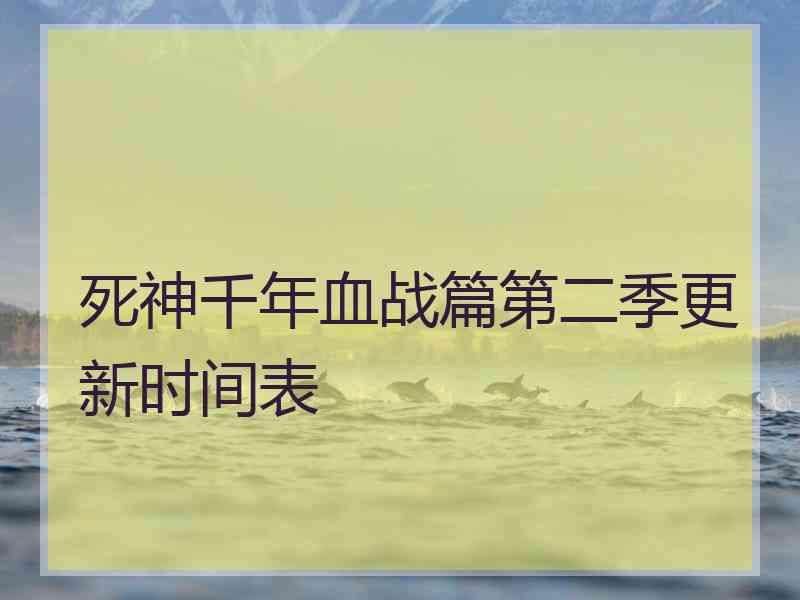 死神千年血战篇第二季更新时间表